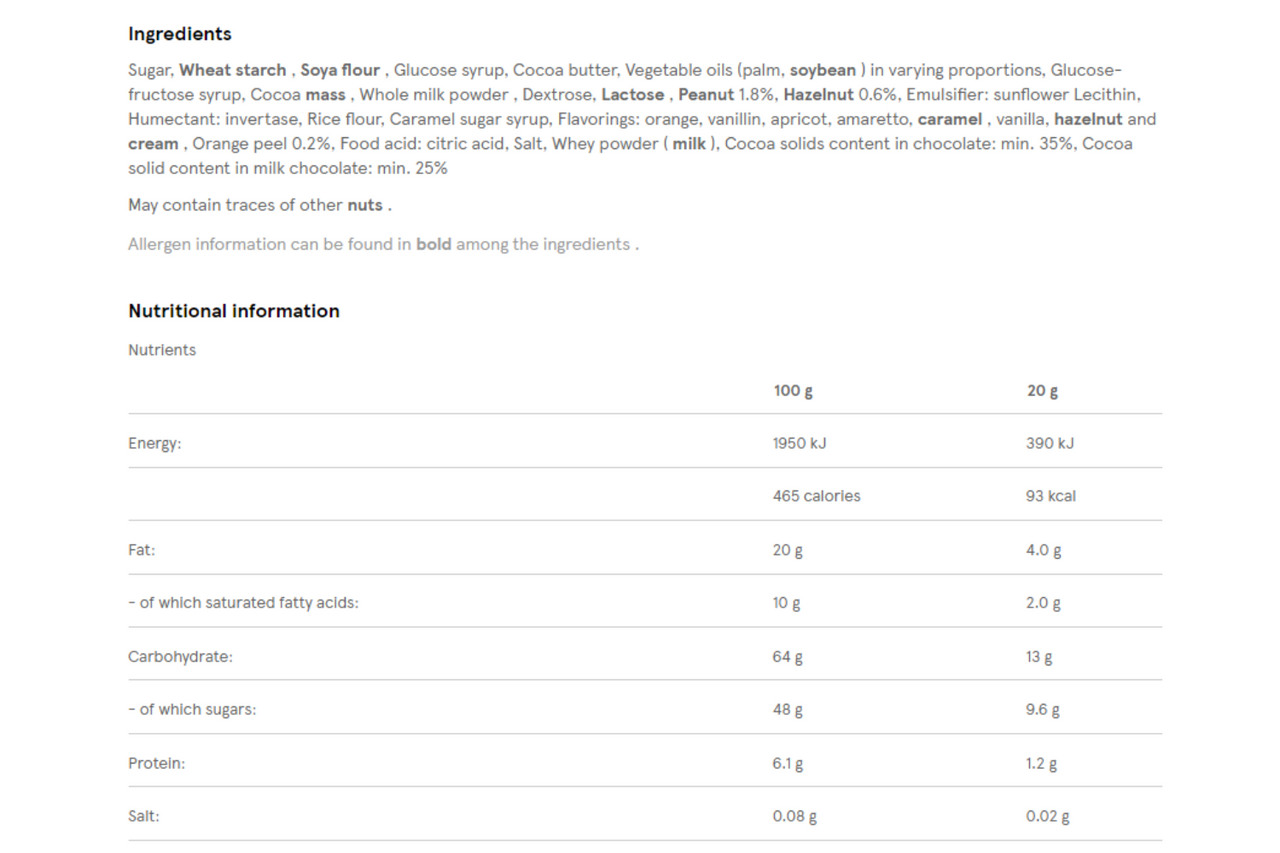 Ingredients

Sugar, Wheat starch , Soya flour , Glucose syrup, Cocoa butter, Vegetable oils (palm, soybean ) in varying proportions, Glucose-fructose syrup, Cocoa mass , Whole milk powder , Dextrose, Lactose , Peanut 1.8%, Hazelnut 0.6%, Emulsifier: sunflower Lecithin, Humectant: invertase, Rice flour, Caramel sugar syrup, Flavorings: orange, vanillin, apricot, amaretto, caramel , vanilla, hazelnut and cream , Orange peel 0.2%, Food acid: citric acid, Salt, Whey powder ( milk ), Cocoa solids content in chocolate: min. 35%, Cocoa solid content in milk chocolate: min. 25%

May contain traces of other nuts .

Allergen information can be found in bold among the ingredients .

Nutritional information

Nutrients

| | 100 g | 20 g |
|---|---|---|
| Energy: | 1950 kJ | 390 kJ |
| | 465 calories | 93 kcal |
| Fat: | 20 g | 4.0 g |
| - of which saturated fatty acids: | 10 g | 2.0 g |
| Carbohydrate: | 64 g | 13 g |
| - of which sugars: | 48 g | 9.6 g |
| Protein: | 6.1 g | 1.2 g |
| Salt: | 0.08 g | 0.02 g |